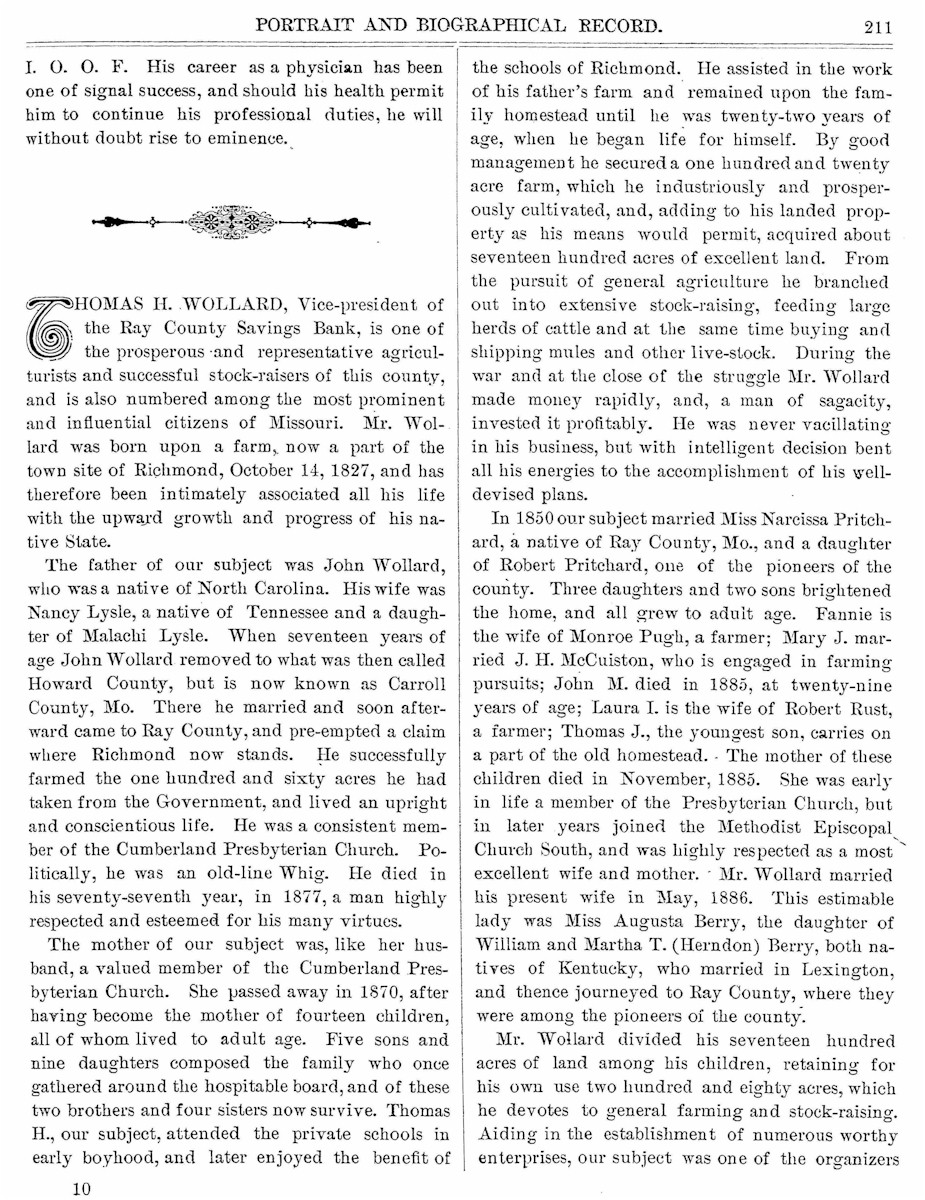 PORTRAIT AND BIOGRAPHICAL RECORD. 211

I. O. O. F. His career as a physician has been one of signal success, and should his health permit him to continue his professional duties, he will without doubt rise to eminence.

THOMAS H. WOLLARD, Vice-president of the Ray County Savings Bank, is one of the prosperous and representative agriculturists and successful stock-raisers of this county, and is also numbered among the most prominent and influential citizens of Missouri. Mr. Wollard was born upon a farm, now a part of the town site of Richmond, October 14, 1827, and has therefore been intimately associated all his life with the upward growth and progress of his native State.

The father of our subject was John Wollard, who was a native of North Carolina. His wife was Nancy Lysle, a native of Tennessee and a daughter of Malachi Lysle. When seventeen years of age John Wollard removed to what was then called Howard County, but is now known as Carroll County, Mo. There he married and soon afterward came to Ray County, and pre-empted a claim where Richmond now stands. He successfully farmed the one hundred and sixty acres he had taken from the Government, and lived an upright and conscientious life. He was a consistent member of the Cumberland Presbyterian Church. Politically, he was an old-line Whig. He died in his seventy-seventh year, in 1877, a man highly respected and esteemed for his many virtues.

The mother of our subject was, like her husband, a valued member of the Cumberland Presbyterian Church. She passed away in 1870, after having become the mother of fourteen children, all of whom lived to adult age. Five sons and nine daughters composed the family who once gathered around the hospitable board, and of these two brothers and four sisters now survive. Thomas H., our subject, attended the private schools in early boyhood, and later enjoyed the benefit of the schools of Richmond. He assisted in the work of his father's farm and remained upon the family homestead until he was twenty-two years of age, when he began life for himself. By good management he secured a one hundred and twenty acre farm, which he industriously and prosperously cultivated, and, adding to his landed property as his means would permit, acquired about seventeen hundred acres of excellent land. From the pursuit of general agriculture he branched out into extensive stock-raising, feeding large herds of cattle and at the same time buying and shipping mules and other live-stock. During the war and at the close of the struggle Mr. Wollard made money rapidly, and, a man of sagacity, invested it profitably. He was never vacillating in his business, but with intelligent decision bent all his energies to the accomplishment of his well-devised plans.

In 1850 our subject married Miss Narcissa Pritchard, a native of Ray County, Mo., and a daughter of Robert Pritchard, one of the pioneers of the county. Three daughters and two sons brightened the home, and all grew to adult age. Fannie is the wife of Monroe Pugh, a farmer; Mary J. married J. H. McCuiston, who is engaged in farming pursuits; John M. died in 1885, at twenty-nine years of age; Laura I. is the wife of Robert Rust, a farmer; Thomas J., the youngest son, carries on a part of the old homestead. The mother of these children died in November, 1885. She was early in life a member of the Presbyterian Church, but in later years joined the Methodist Episcopal Church South, and was highly respected as a most excellent wife and mother. Mr. Wollard married his present wife in May, 1886. This estimable lady was Miss Augusta Berry, the daughter of William and Martha T. (Herndon) Berry, both natives of Kentucky, who married in Lexington, and thence journeyed to Ray County, where they were among the pioneers of the county.

Mr. Wollard divided his seventeen hundred acres of land among his children, retaining for his own use two hundred and eighty acres, which he devotes to general farming and stock-raising. Aiding in the establishment of numerous worthy enterprises, our subject was one of the organizers

10